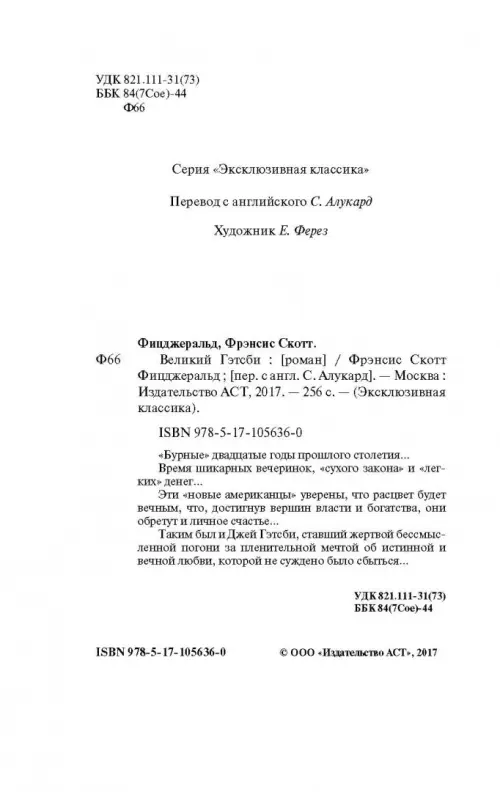 УДК 821.111-31(73)
ББК 84(7Сое)-44
Ф66

Серия «Эксклюзивная классика»

Перевод с английского С. Алукард

Художник Е. Ферез

Фицджеральд, Фрэнсис Скотт.
Ф66 Великий Гэтсби : [роман] / Фрэнсис Скотт Фицджеральд ; [пер. с англ. С. Алукард]. — Москва : Издательство АСТ, 2017. — 256 с. — (Эксклюзивная классика).

ISBN 978-5-17-105636-0

«Бурные» двадцатые годы прошлого столетия...
Время шикарных вечеринок, «сухого закона» и «легких» денег...
Эти «новые американцы» уверены, что расцвет будет вечным, что, достигнув вершин власти и богатства, они обретут и личное счастье...
Таким был и Джей Гэтсби, ставший жертвой бессмысленной погони за пленительной мечтой об истинной и вечной любви, которой не суждено было сбыться...

УДК 821.111-31(73)
ББК 84(7Сое)-44

ISBN 978-5-17-105636-0

© ООО «Издательство АСТ», 2017